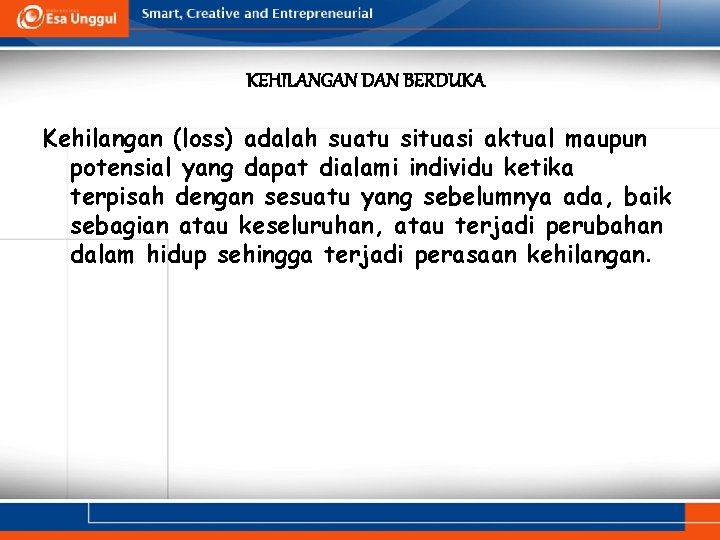 Esa Unggul

Smart, Creative and Entrepreneurial

KEHILANGAN DAN BERDUKA

Kehilangan (loss) adalah suatu situasi aktual maupun potensial yang dapat dialami individu ketika terpisah dengan sesuatu yang sebelumnya ada, baik sebagian atau keseluruhan, atau terjadi perubahan dalam hidup sehingga terjadi perasaan kehilangan.